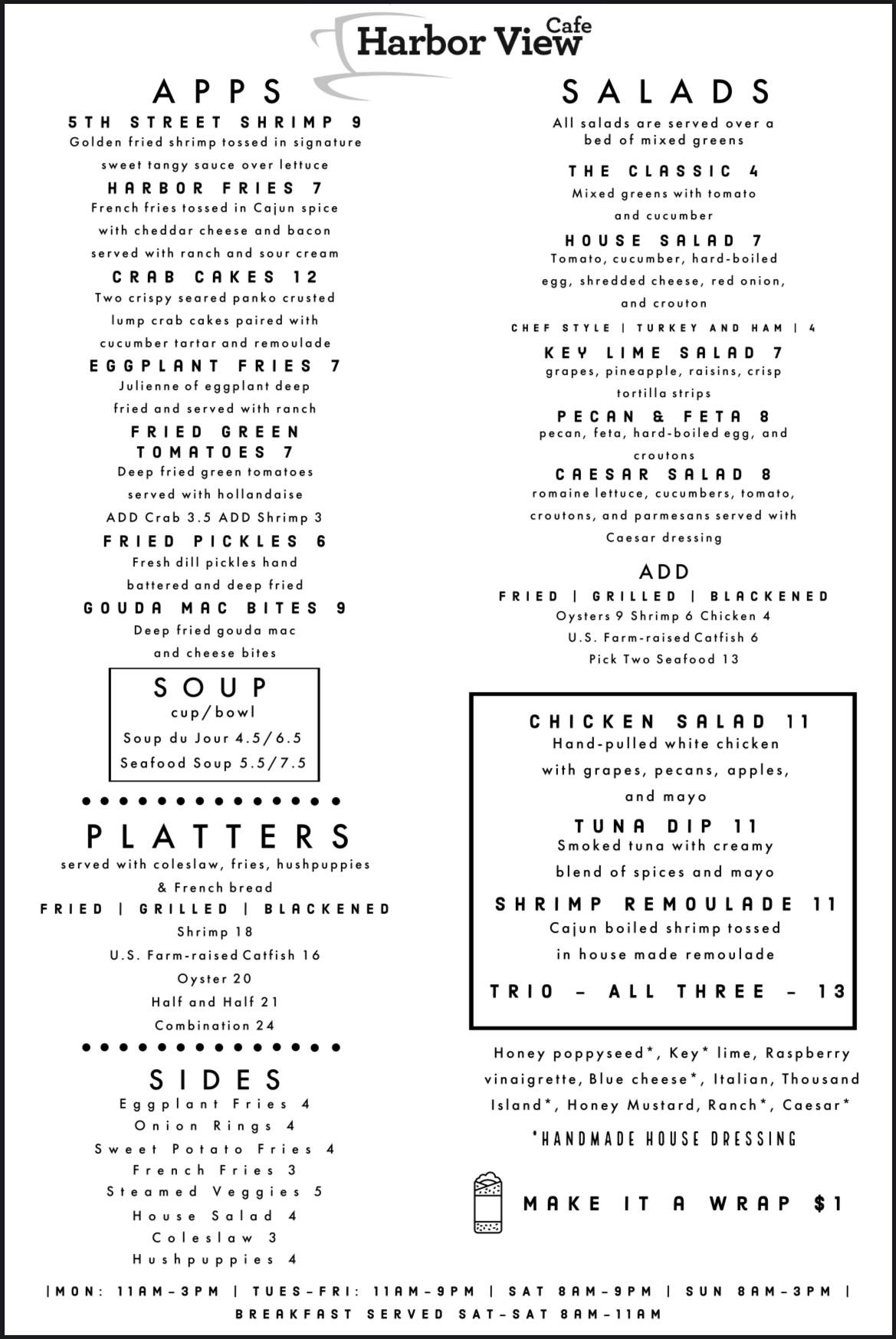 Harbor View Cafe

APPS

5TH STREET SHRIMP 9
Golden fried shrimp tossed in signature sweet tangy sauce over lettuce

HARBOR FRIES 7
French fries tossed in Cajun spice with cheddar cheese and bacon served with ranch and sour cream

CRAB CAKES 12
Two crispy seared panko crusted lump crab cakes paired with cucumber tartar and remoulade

EGGPLANT FRIES 7
Julienne of eggplant deep fried and served with ranch

FRIED GREEN TOMATOES 7
Deep fried green tomatoes served with hollandaise
ADD Crab 3.5 ADD Shrimp 3

FRIED PICKLES 6
Fresh dill pickles hand battered and deep fried

GOUDA MAC BITES 9
Deep fried gouda mac and cheese bites

SOUP
cup/bowl
Soup du Jour 4.5/6.5
Seafood Soup 5.5/7.5

PLATTERS
served with coleslaw, fries, hushpuppies & French bread
FRIED | GRILLED | BLACKENED
Shrimp 18
U.S. Farm-raised Catfish 16
Oyster 20
Half and Half 21
Combination 24

SIDES
Eggplant Fries 4
Onion Rings 4
Sweet Potato Fries 4
French Fries 3
Steamed Veggies 5
House Salad 4
Coleslaw 3
Hushpuppies 4

SALADS
All salads are served over a bed of mixed greens

THE CLASSIC 4
Mixed greens with tomato and cucumber

HOUSE SALAD 7
Tomato, cucumber, hard-boiled egg, shredded cheese, red onion, and crouton
CHEF STYLE | TURKEY AND HAM | 4

KEY LIME SALAD 7
grapes, pineapple, raisins, crisp tortilla strips

PECAN & FETA 8
pecan, feta, hard-boiled egg, and croutons

CAESAR SALAD 8
romaine lettuce, cucumbers, tomato, croutons, and parmesans served with Caesar dressing

ADD
FRIED | GRILLED | BLACKENED
Oysters 9 Shrimp 6 Chicken 4
U.S. Farm-raised Catfish 6
Pick Two Seafood 13

CHICKEN SALAD 11
Hand-pulled white chicken with grapes, pecans, apples, and mayo

TUNA DIP 11
Smoked tuna with creamy blend of spices and mayo

SHRIMP REMOULADE 11
Cajun boiled shrimp tossed in house made remoulade

TRIO - ALL THREE - 13

Honey poppyseed*, Key* lime, Raspberry vinaigrette, Blue cheese*, Italian, Thousand Island*, Honey Mustard, Ranch*, Caesar*
*HANDMADE HOUSE DRESSING

MAKE IT A WRAP $1

|MON: 11AM-3PM | TUES-FRI: 11AM-9PM | SAT 8AM-9PM | SUN 8AM-3PM |
BREAKFAST SERVED SAT-SAT 8AM-11AM